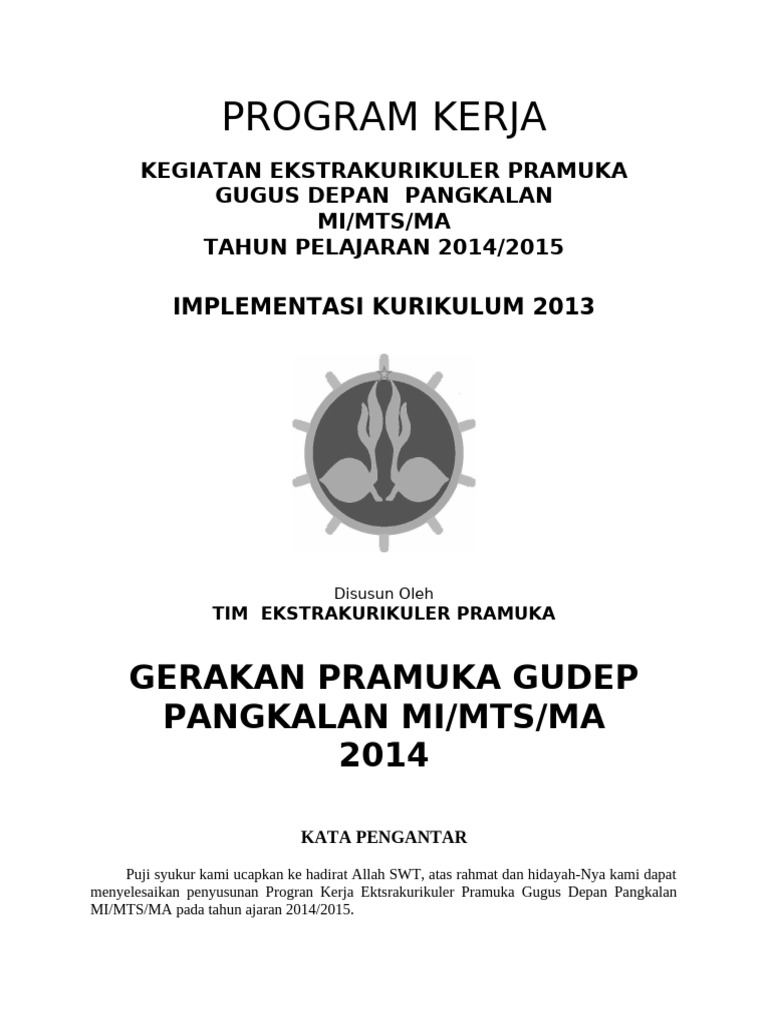 PROGRAM KERJA

KEGIATAN EKSTRAKURIKULER PRAMUKA
GUGUS DEPAN PANGKALAN
MI/MTS/MA
TAHUN PELAJARAN 2014/2015

IMPLEMENTASI KURIKULUM 2013

Disusun Oleh
TIM EKSTRAKURIKULER PRAMUKA

GERAKAN PRAMUKA GUDEP
PANGKALAN MI/MTS/MA
2014

KATA PENGANTAR

Puji syukur kami ucapkan ke hadirat Allah SWT, atas rahmat dan hidayah-Nya kami dapat menyelesaikan penyusunan Progran Kerja Ektsrakurikuler Pramuka Gugus Depan Pangkalan MI/MTS/MA pada tahun ajaran 2014/2015.